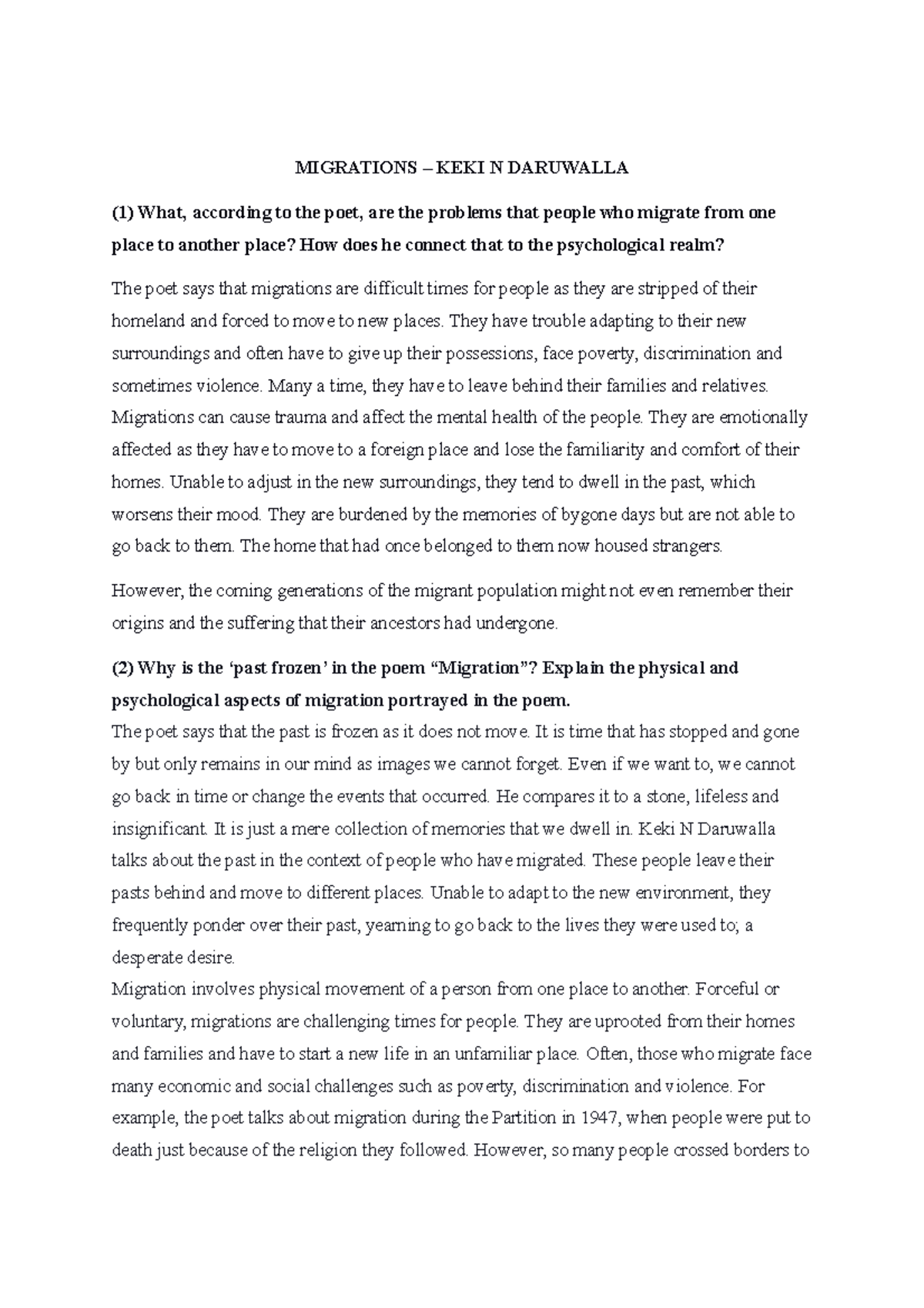 MIGRATIONS – KEKI N DARUWALLA

(1) What, according to the poet, are the problems that people who migrate from one place to another place? How does he connect that to the psychological realm?

The poet says that migrations are difficult times for people as they are stripped of their homeland and forced to move to new places. They have trouble adapting to their new surroundings and often have to give up their possessions, face poverty, discrimination and sometimes violence. Many a time, they have to leave behind their families and relatives. Migrations can cause trauma and affect the mental health of the people. They are emotionally affected as they have to move to a foreign place and lose the familiarity and comfort of their homes. Unable to adjust in the new surroundings, they tend to dwell in the past, which worsens their mood. They are burdened by the memories of bygone days but are not able to go back to them. The home that had once belonged to them now housed strangers.

However, the coming generations of the migrant population might not even remember their origins and the suffering that their ancestors had undergone.

(2) Why is the 'past frozen' in the poem "Migration"? Explain the physical and psychological aspects of migration portrayed in the poem.

The poet says that the past is frozen as it does not move. It is time that has stopped and gone by but only remains in our mind as images we cannot forget. Even if we want to, we cannot go back in time or change the events that occurred. He compares it to a stone, lifeless and insignificant. It is just a mere collection of memories that we dwell in. Keki N Daruwalla talks about the past in the context of people who have migrated. These people leave their pasts behind and move to different places. Unable to adapt to the new environment, they frequently ponder over their past, yearning to go back to the lives they were used to; a desperate desire.

Migration involves physical movement of a person from one place to another. Forceful or voluntary, migrations are challenging times for people. They are uprooted from their homes and families and have to start a new life in an unfamiliar place. Often, those who migrate face many economic and social challenges such as poverty, discrimination and violence. For example, the poet talks about migration during the Partition in 1947, when people were put to death just because of the religion they followed. However, so many people crossed borders to